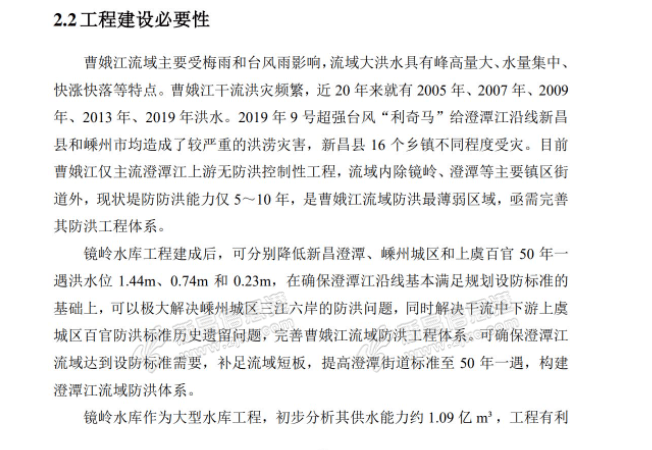 2.2 工程建设必要性

曹娥江流域主要受梅雨和台风雨影响，流域大洪水具有峰高量大、水量集中、快涨快落等特点。曹娥江干流洪灾频繁，近 20 年来就有 2005 年、2007 年、2009 年、2013 年、2019 年洪水。2019 年 9 号超强台风“利奇马”给澄潭江沿线新昌县和嵊州市均造成了较严重的洪涝灾害，新昌县 16 个乡镇不同程度受灾。目前曹娥江仅主流澄潭江上游无防洪控制性工程，流域内除镜岭、澄潭等主要镇区街道外，现状堤防防洪能力仅 5～10 年，是曹娥江流域防洪最薄弱区域，亟需完善其防洪工程体系。

镜岭水库工程建成后，可分别降低新昌澄潭、嵊州城区和上虞百官 50 年一遇洪水位 1.44m、0.74m 和 0.23m，在确保澄潭江沿线基本满足规划设防标准的基础上，可以极大解决嵊州城区三江六岸的防洪问题，同时解决干流中下游上虞城区百官防洪标准历史遗留问题，完善曹娥江流域防洪工程体系。可确保澄潭江流域达到设防标准需要，补足流域短板，提高澄潭街道标准至 50 年一遇，构建澄潭江流域防洪体系。

镜岭水库作为大型水库工程，初步分析其供水能力约 1.09 亿 $m^3$，工程有利